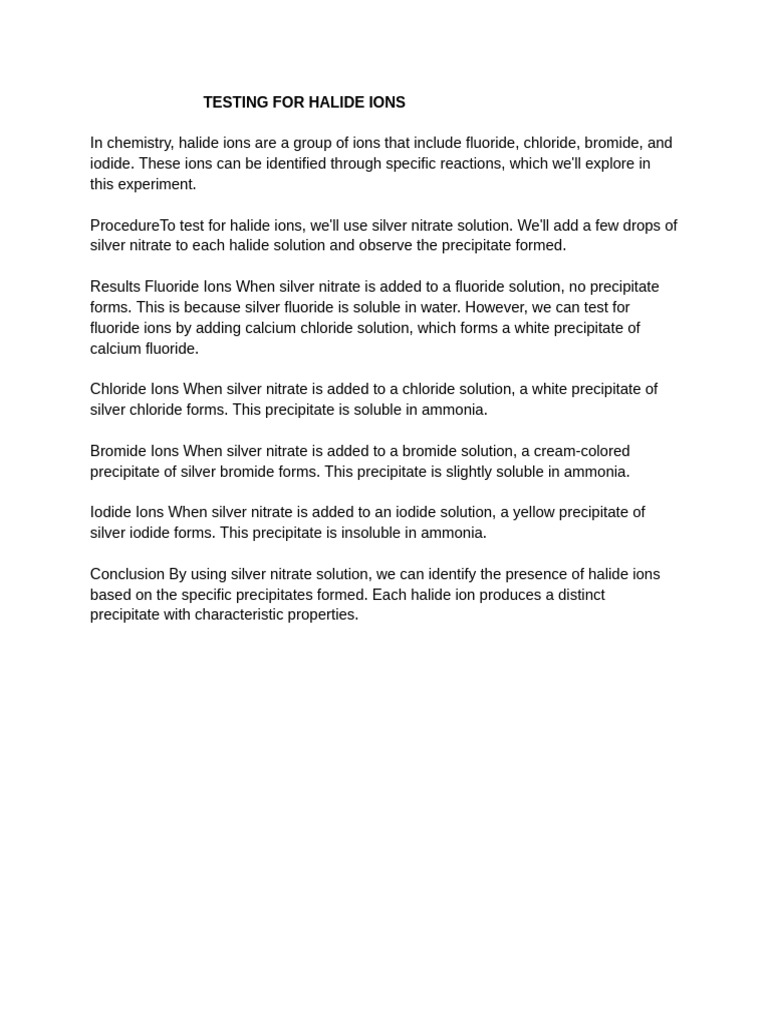 TESTING FOR HALIDE IONS

In chemistry, halide ions are a group of ions that include fluoride, chloride, bromide, and iodide. These ions can be identified through specific reactions, which we'll explore in this experiment.

ProcedureTo test for halide ions, we'll use silver nitrate solution. We'll add a few drops of silver nitrate to each halide solution and observe the precipitate formed.

Results Fluoride Ions When silver nitrate is added to a fluoride solution, no precipitate forms. This is because silver fluoride is soluble in water. However, we can test for fluoride ions by adding calcium chloride solution, which forms a white precipitate of calcium fluoride.

Chloride Ions When silver nitrate is added to a chloride solution, a white precipitate of silver chloride forms. This precipitate is soluble in ammonia.

Bromide Ions When silver nitrate is added to a bromide solution, a cream-colored precipitate of silver bromide forms. This precipitate is slightly soluble in ammonia.

Iodide Ions When silver nitrate is added to an iodide solution, a yellow precipitate of silver iodide forms. This precipitate is insoluble in ammonia.

Conclusion By using silver nitrate solution, we can identify the presence of halide ions based on the specific precipitates formed. Each halide ion produces a distinct precipitate with characteristic properties.